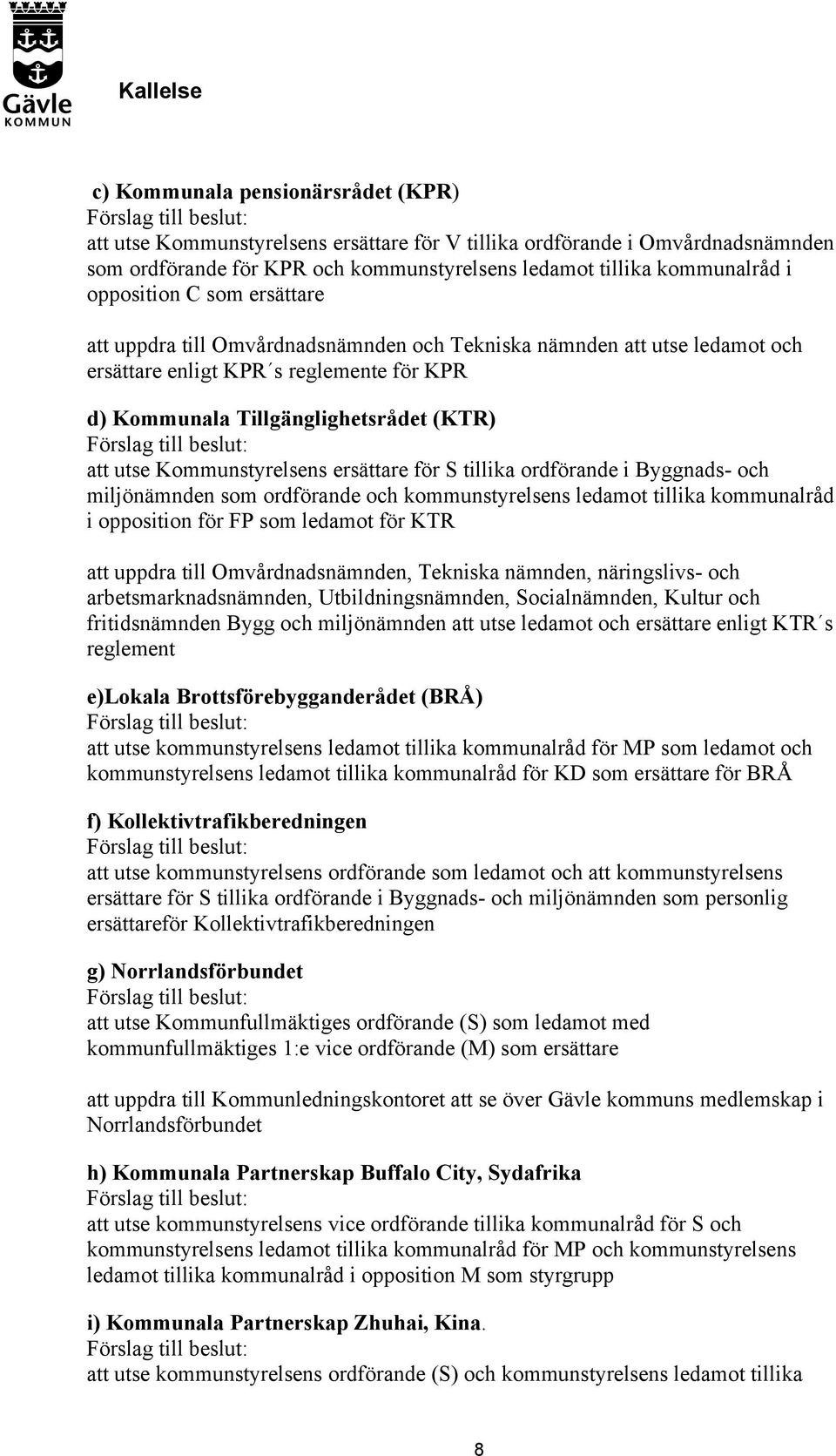 Gävle KOMMUN

Kallelse

c) Kommunala pensionärsrådet (KPR)
Förslag till beslut:
att utse Kommunstyrelsens ersättare för V tillika ordförande i Omvårdnadsnämnden som ordförande för KPR och kommunstyrelsens ledamot tillika kommunalråd i opposition C som ersättare

att uppdra till Omvårdnadsnämnden och Tekniska nämnden att utse ledamot och ersättare enligt KPR´s reglemente för KPR

d) Kommunala Tillgänglighetsrådet (KTR)
Förslag till beslut:
att utse Kommunstyrelsens ersättare för S tillika ordförande i Byggnads- och miljönämnden som ordförande och kommunstyrelsens ledamot tillika kommunalråd i opposition för FP som ledamot för KTR

att uppdra till Omvårdnadsnämnden, Tekniska nämnden, näringslivs- och arbetsmarknadsnämnden, Utbildningsnämnden, Socialnämnden, Kultur och fritidsnämnden Bygg och miljönämnden att utse ledamot och ersättare enligt KTR´s reglement

e)Lokala Brottsförebygganderådet (BRÅ)
Förslag till beslut:
att utse kommunstyrelsens ledamot tillika kommunalråd för MP som ledamot och kommunstyrelsens ledamot tillika kommunalråd för KD som ersättare för BRÅ

f) Kollektivtrafikberedningen
Förslag till beslut:
att utse kommunstyrelsens ordförande som ledamot och att kommunstyrelsens ersättare för S tillika ordförande i Byggnads- och miljönämnden som personlig ersättareför Kollektivtrafikberedningen

g) Norrlandsförbundet
Förslag till beslut:
att utse Kommunfullmäktiges ordförande (S) som ledamot med kommunfullmäktiges 1:e vice ordförande (M) som ersättare

att uppdra till Kommunledningskontoret att se över Gävle kommuns medlemskap i Norrlandsförbundet

h) Kommunala Partnerskap Buffalo City, Sydafrika
Förslag till beslut:
att utse kommunstyrelsens vice ordförande tillika kommunalråd för S och kommunstyrelsens ledamot tillika kommunalråd för MP och kommunstyrelsens ledamot tillika kommunalråd i opposition M som styrgrupp

i) Kommunala Partnerskap Zhuhai, Kina.
Förslag till beslut:
att utse kommunstyrelsens ordförande (S) och kommunstyrelsens ledamot tillika

8